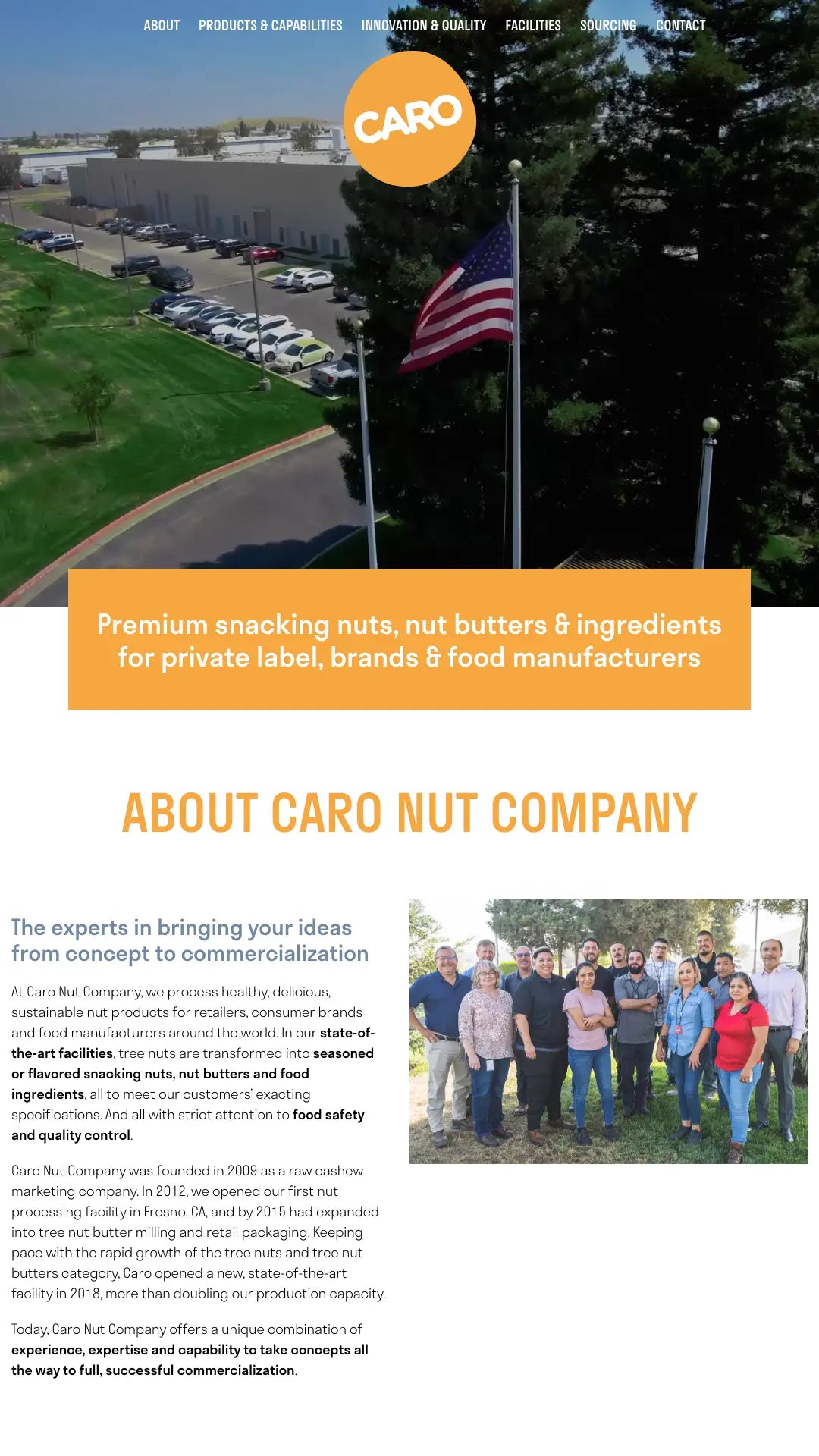 ABOUT PRODUCTS & CAPABILITIES INNOVATION & QUALITY FACILITIES SOURCING CONTACT

CARO

Premium snacking nuts, nut butters & ingredients for private label, brands & food manufacturers

ABOUT CARO NUT COMPANY

The experts in bringing your ideas from concept to commercialization

At Caro Nut Company, we process healthy, delicious, sustainable nut products for retailers, consumer brands and food manufacturers around the world. In our state-of-the-art facilities, tree nuts are transformed into seasoned or flavored snacking nuts, nut butters and food ingredients, all to meet our customers' exacting specifications. And all with strict attention to food safety and quality control.

Caro Nut Company was founded in 2009 as a raw cashew marketing company. In 2012, we opened our first nut processing facility in Fresno, CA, and by 2015 had expanded into tree nut butter milling and retail packaging. Keeping pace with the rapid growth of the tree nuts and tree nut butters category, Caro opened a new, state-of-the-art facility in 2018, more than doubling our production capacity.

Today, Caro Nut Company offers a unique combination of experience, expertise and capability to take concepts all the way to full, successful commercialization.